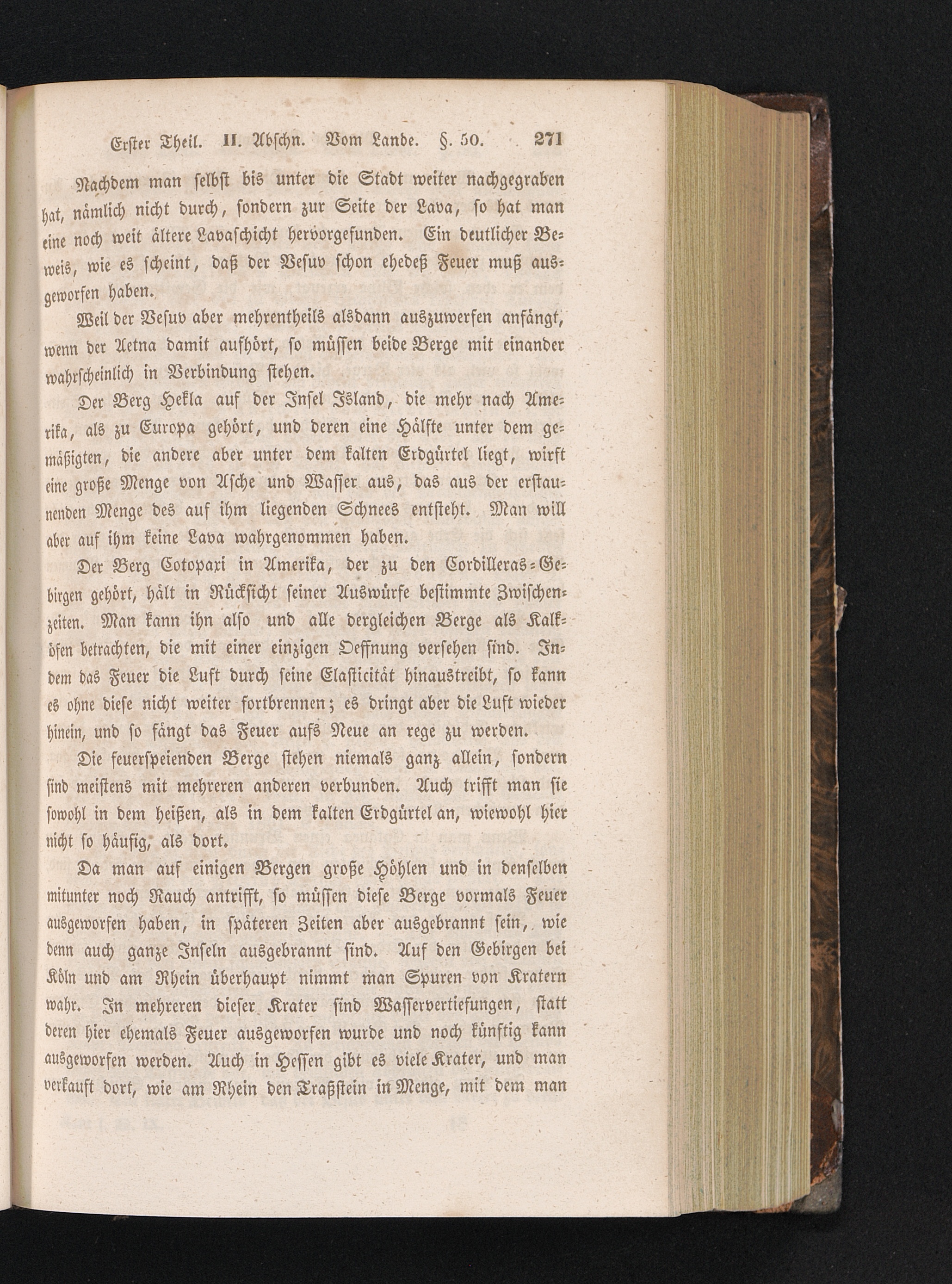 Erster Theil. II. Abschn. Vom Lande. §. 50. 271

Nachdem man selbst bis unter die Stadt weiter nachgegraben hat, nämlich nicht durch, sondern zur Seite der Lava, so hat man eine noch weit ältere Lavaschicht hervorgefunden. Ein deutlicher Beweis, wie es scheint, daß der Vesuv schon ehedeß Feuer muß ausgeworfen haben.

Weil der Vesuv aber mehrentheils alsdann auszuwerfen anfängt, wenn der Aetna damit aufhört, so müssen beide Berge mit einander wahrscheinlich in Verbindung stehen.

Der Berg Hekla auf der Insel Island, die mehr nach Amerika, als zu Europa gehört, und deren eine Hälfte unter dem gemäßigten, die andere aber unter dem kalten Erdgürtel liegt, wirft eine große Menge von Asche und Wasser aus, das aus der erstaunenden Menge des auf ihm liegenden Schnees entsteht. Man will aber auf ihm keine Lava wahrgenommen haben.

Der Berg Cotopaxi in Amerika, der zu den Cordilleras-Gebirgen gehört, hält in Rücksicht seiner Auswürfe bestimmte Zwischenzeiten. Man kann ihn also und alle dergleichen Berge als Kalköfen betrachten, die mit einer einzigen Oeffnung versehen sind. Indem das Feuer die Luft durch seine Elasticität hinaustreibt, so kann es ohne diese nicht weiter fortbrennen; es dringt aber die Luft wieder hinein, und so fängt das Feuer aufs Neue an rege zu werden.

Die feuerspeienden Berge stehen niemals ganz allein, sondern sind meistens mit mehreren anderen verbunden. Auch trifft man sie sowohl in dem heißen, als in dem kalten Erdgürtel an, wiewohl hier nicht so häufig, als dort.

Da man auf einigen Bergen große Höhlen und in denselben mitunter noch Rauch antrifft, so müssen diese Berge vormals Feuer ausgeworfen haben, in späteren Zeiten aber ausgebrannt sein, wie denn auch ganze Inseln ausgebrannt sind. Auf den Gebirgen bei Köln und am Rhein überhaupt nimmt man Spuren von Kratern wahr. In mehreren dieser Krater sind Wasservertiefungen, statt deren hier ehemals Feuer ausgeworfen wurde und noch künftig kann ausgeworfen werden. Auch in Hessen gibt es viele Krater, und man verkauft dort, wie am Rhein den Traßstein in Menge, mit dem man